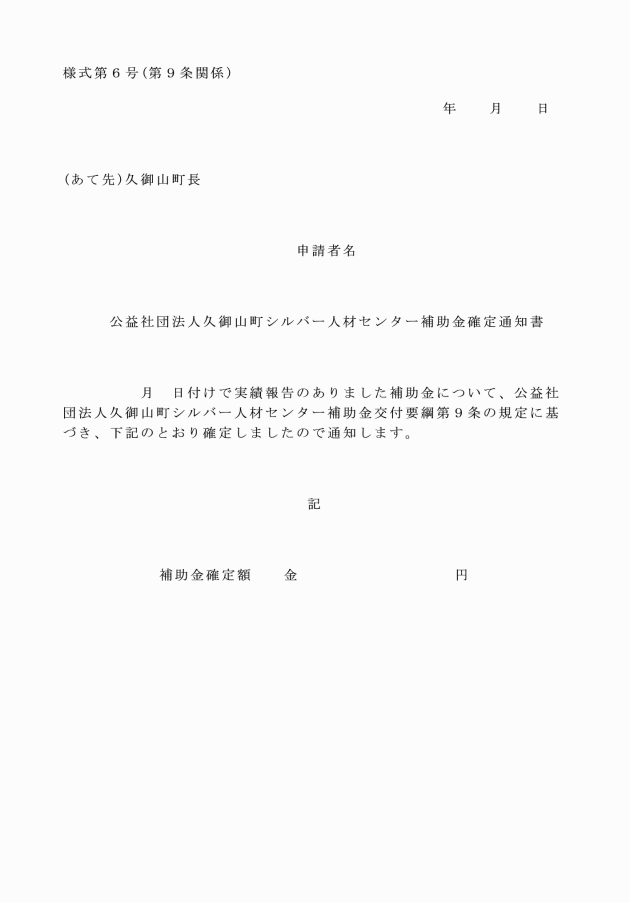 様式第６号（第９条関係）

年　　月　　日

（あて先）久御山町長

申請者名

公益社団法人久御山町シルバー人材センター補助金確定通知書

月　日付けで実績報告のありました補助金について、公益社団法人久御山町シルバー人材センター補助金交付要綱第９条の規定に基づき、下記のとおり確定しましたので通知します。

記

補助金確定額　　金　　　　　　　　　円